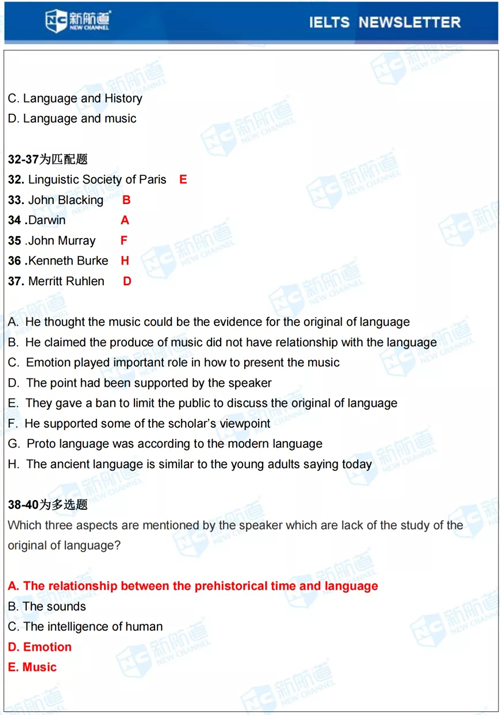 新航道 NEW CHANNEL

IELTS NEWSLETTER

C. Language and History
D. Language and music

32-37为匹配题
32. Linguistic Society of Paris E
33. John Blacking B
34 .Darwin A
35 .John Murray F
36 .Kenneth Burke H
37. Merritt Ruhlen D

A. He thought the music could be the evidence for the original of language
B. He claimed the produce of music did not have relationship with the language
C. Emotion played important role in how to present the music
D. The point had been supported by the speaker
E. They gave a ban to limit the public to discuss the original of language
F. He supported some of the scholar's viewpoint
G. Proto language was according to the modern language
H. The ancient language is similar to the young adults saying today

38-40为多选题
Which three aspects are mentioned by the speaker which are lack of the study of the original of language?

A. The relationship between the prehistorical time and language
B. The sounds
C. The intelligence of human
D. Emotion
E. Music